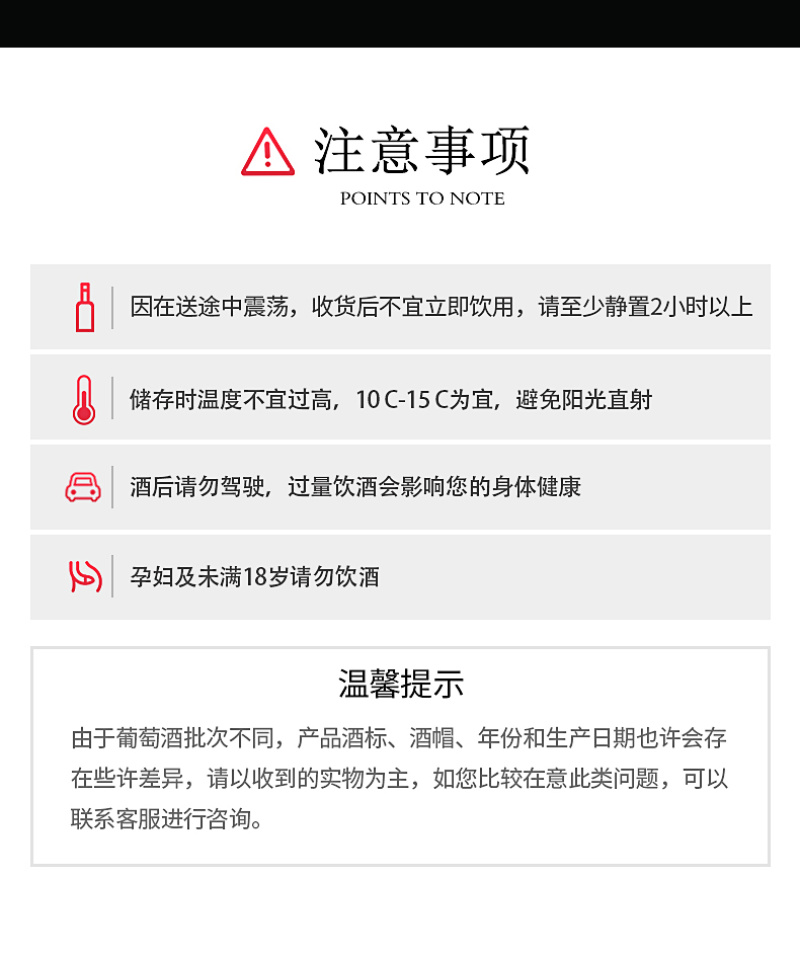 注意事项
POINTS TO NOTE

因在送途中震荡，收货后不宜立即饮用，请至少静置2小时以上

储存时温度不宜过高，10 C-15 C为宜，避免阳光直射

酒后请勿驾驶，过量饮酒会影响您的身体健康

孕妇及未满18岁请勿饮酒

温馨提示

由于葡萄酒批次不同，产品酒标、酒帽、年份和生产日期也许会存在些许差异，请以收到的实物为主，如您比较在意此类问题，可以联系客服进行咨询。